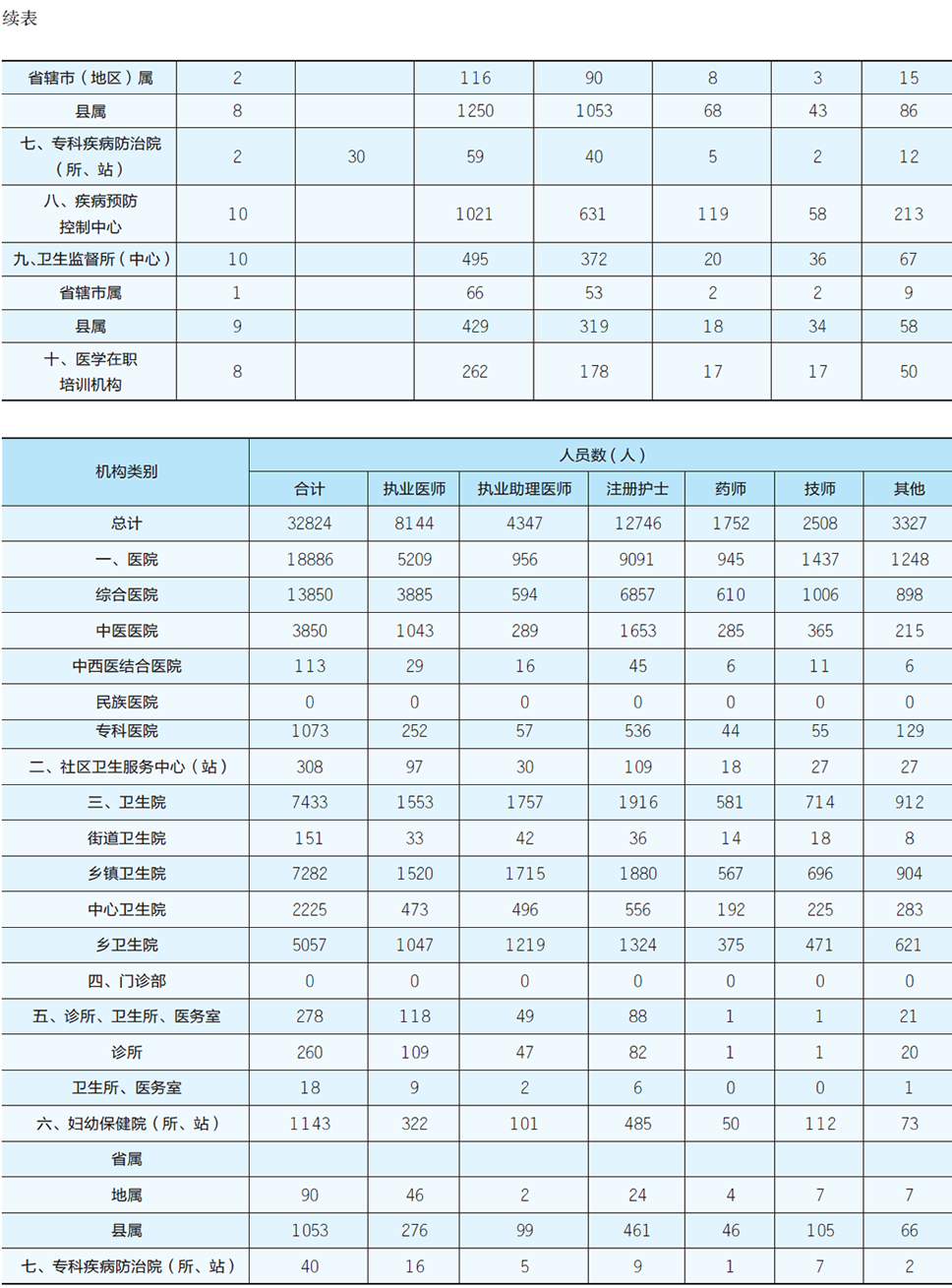 续表

| 省辖市（地区）属 | 2 |  | 116 | 90 | 8 | 3 | 15 |
|---|---|---|---|---|---|---|---|
| 县属 | 8 |  | 1250 | 1053 | 68 | 43 | 86 |
| 七、专科疾病防治院（所、站） | 2 | 30 | 59 | 40 | 5 | 2 | 12 |
| 八、疾病预防控制中心 | 10 |  | 1021 | 631 | 119 | 58 | 213 |
| 九、卫生监督所（中心） | 10 |  | 495 | 372 | 20 | 36 | 67 |
| 省辖市属 | 1 |  | 66 | 53 | 2 | 2 | 9 |
| 县属 | 9 |  | 429 | 319 | 18 | 34 | 58 |
| 十、医学在职培训机构 | 8 |  | 262 | 178 | 17 | 17 | 50 |

| 机构类别 | 人员数（人） |  |  |  |  |  |  |
|---|---|---|---|---|---|---|---|
|  | 合计 | 执业医师 | 执业助理医师 | 注册护士 | 药师 | 技师 | 其他 |
| 总计 | 32824 | 8144 | 4347 | 12746 | 1752 | 2508 | 3327 |
| 一、医院 | 18886 | 5209 | 956 | 9091 | 945 | 1437 | 1248 |
| 综合医院 | 13850 | 3885 | 594 | 6857 | 610 | 1006 | 898 |
| 中医医院 | 3850 | 1043 | 289 | 1653 | 285 | 365 | 215 |
| 中西医结合医院 | 113 | 29 | 16 | 45 | 6 | 11 | 6 |
| 民族医院 | 0 | 0 | 0 | 0 | 0 | 0 | 0 |
| 专科医院 | 1073 | 252 | 57 | 536 | 44 | 55 | 129 |
| 二、社区卫生服务中心（站） | 308 | 97 | 30 | 109 | 18 | 27 | 27 |
| 三、卫生院 | 7433 | 1553 | 1757 | 1916 | 581 | 714 | 912 |
| 街道卫生院 | 151 | 33 | 42 | 36 | 14 | 18 | 8 |
| 乡镇卫生院 | 7282 | 1520 | 1715 | 1880 | 567 | 696 | 904 |
| 中心卫生院 | 2225 | 473 | 496 | 556 | 192 | 225 | 283 |
| 乡卫生院 | 5057 | 1047 | 1219 | 1324 | 375 | 471 | 621 |
| 四、门诊部 | 0 | 0 | 0 | 0 | 0 | 0 | 0 |
| 五、诊所、卫生所、医务室 | 278 | 118 | 49 | 88 | 1 | 1 | 21 |
| 诊所 | 260 | 109 | 47 | 82 | 1 | 1 | 20 |
| 卫生所、医务室 | 18 | 9 | 2 | 6 | 0 | 0 | 1 |
| 六、妇幼保健院（所、站） | 1143 | 322 | 101 | 485 | 50 | 112 | 73 |
| 省属 |  |  |  |  |  |  |  |
| 地属 | 90 | 46 | 2 | 24 | 4 | 7 | 7 |
| 县属 | 1053 | 276 | 99 | 461 | 46 | 105 | 66 |
| 七、专科疾病防治院（所、站） | 40 | 16 | 5 | 9 | 1 | 7 | 2 |